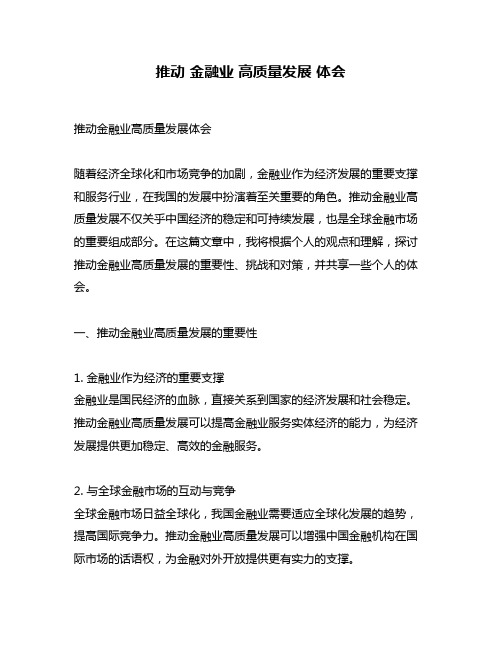 推动 金融业 高质量发展 体会

推动金融业高质量发展体会

随着经济全球化和市场竞争的加剧，金融业作为经济发展的重要支撑和服务行业，在我国的发展中扮演着至关重要的角色。推动金融业高质量发展不仅关乎中国经济的稳定和可持续发展，也是全球金融市场的重要组成部分。在这篇文章中，我将根据个人的观点和理解，探讨推动金融业高质量发展的重要性、挑战和对策，并共享一些个人的体会。

一、推动金融业高质量发展的重要性

1. 金融业作为经济的重要支撑
金融业是国民经济的血脉，直接关系到国家的经济发展和社会稳定。推动金融业高质量发展可以提高金融业服务实体经济的能力，为经济发展提供更加稳定、高效的金融服务。

2. 与全球金融市场的互动与竞争
全球金融市场日益全球化，我国金融业需要适应全球化发展的趋势，提高国际竞争力。推动金融业高质量发展可以增强中国金融机构在国际市场的话语权，为金融对外开放提供更有实力的支撑。